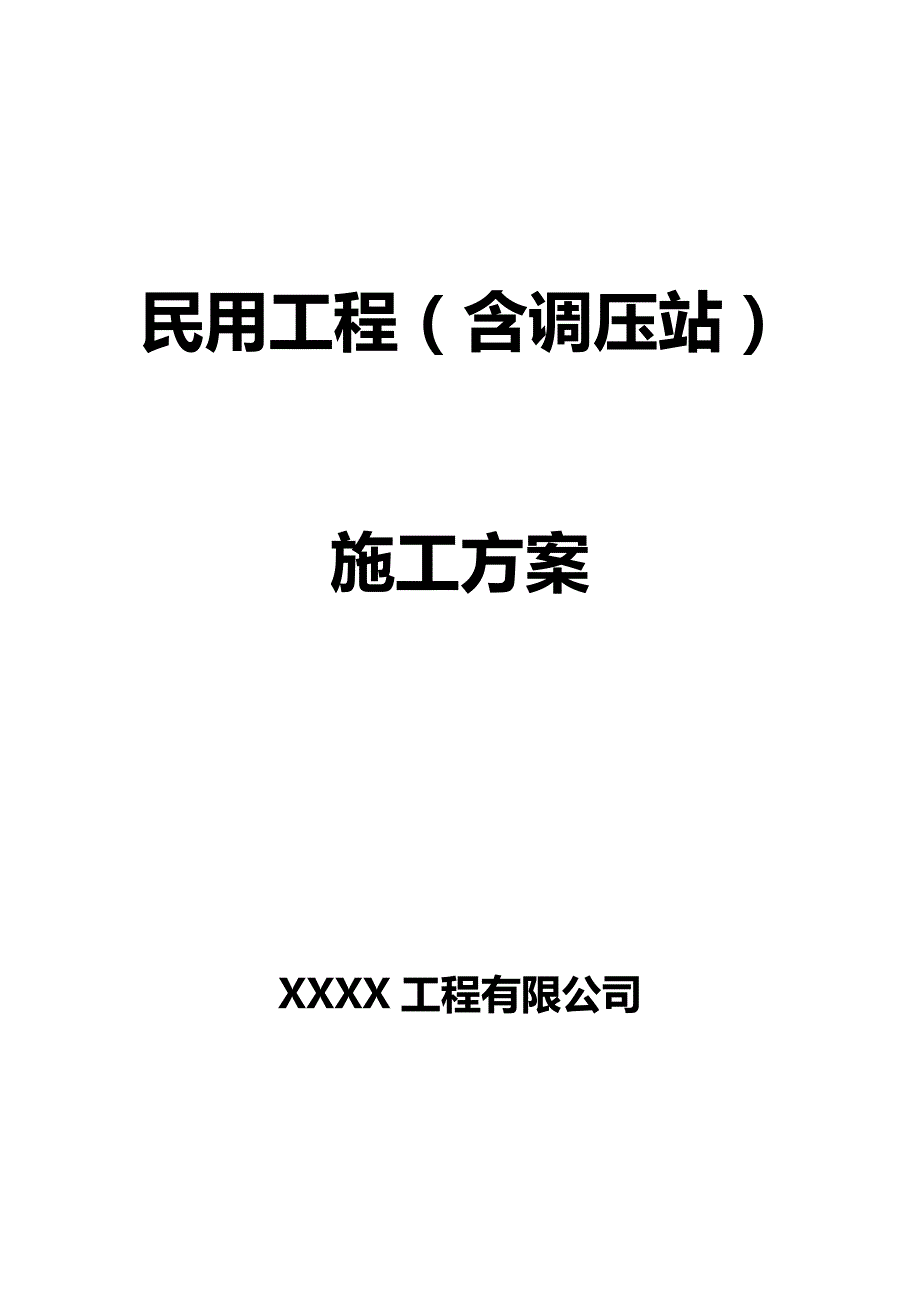 民用工程（含调压站）

施工方案

XXXX 工程有限公司